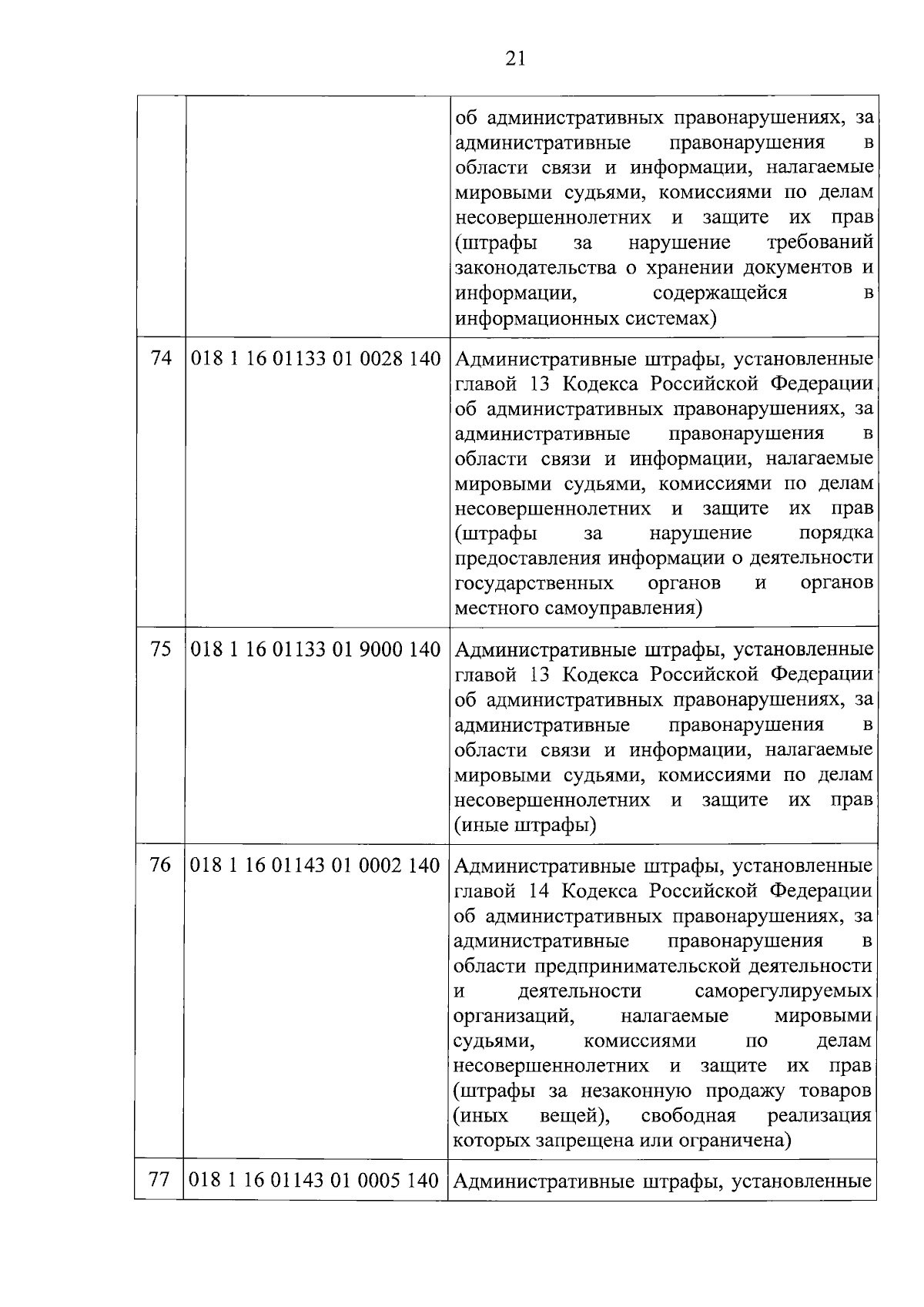 21

|  |  |  |
|---|---|---|
|  |  | об административных правонарушениях, за административные правонарушения в области связи и информации, налагаемые мировыми судьями, комиссиями по делам несовершеннолетних и защите их прав (штрафы за нарушение требований законодательства о хранении документов и информации, содержащейся в информационных системах) |
| 74 | 018 1 16 01133 01 0028 140 | Административные штрафы, установленные главой 13 Кодекса Российской Федерации об административных правонарушениях, за административные правонарушения в области связи и информации, налагаемые мировыми судьями, комиссиями по делам несовершеннолетних и защите их прав (штрафы за нарушение порядка предоставления информации о деятельности государственных органов и органов местного самоуправления) |
| 75 | 018 1 16 01133 01 9000 140 | Административные штрафы, установленные главой 13 Кодекса Российской Федерации об административных правонарушениях, за административные правонарушения в области связи и информации, налагаемые мировыми судьями, комиссиями по делам несовершеннолетних и защите их прав (иные штрафы) |
| 76 | 018 1 16 01143 01 0002 140 | Административные штрафы, установленные главой 14 Кодекса Российской Федерации об административных правонарушениях, за административные правонарушения в области предпринимательской деятельности и деятельности саморегулируемых организаций, налагаемые мировыми судьями, комиссиями по делам несовершеннолетних и защите их прав (штрафы за незаконную продажу товаров (иных вещей), свободная реализация которых запрещена или ограничена) |
| 77 | 018 1 16 01143 01 0005 140 | Административные штрафы, установленные |